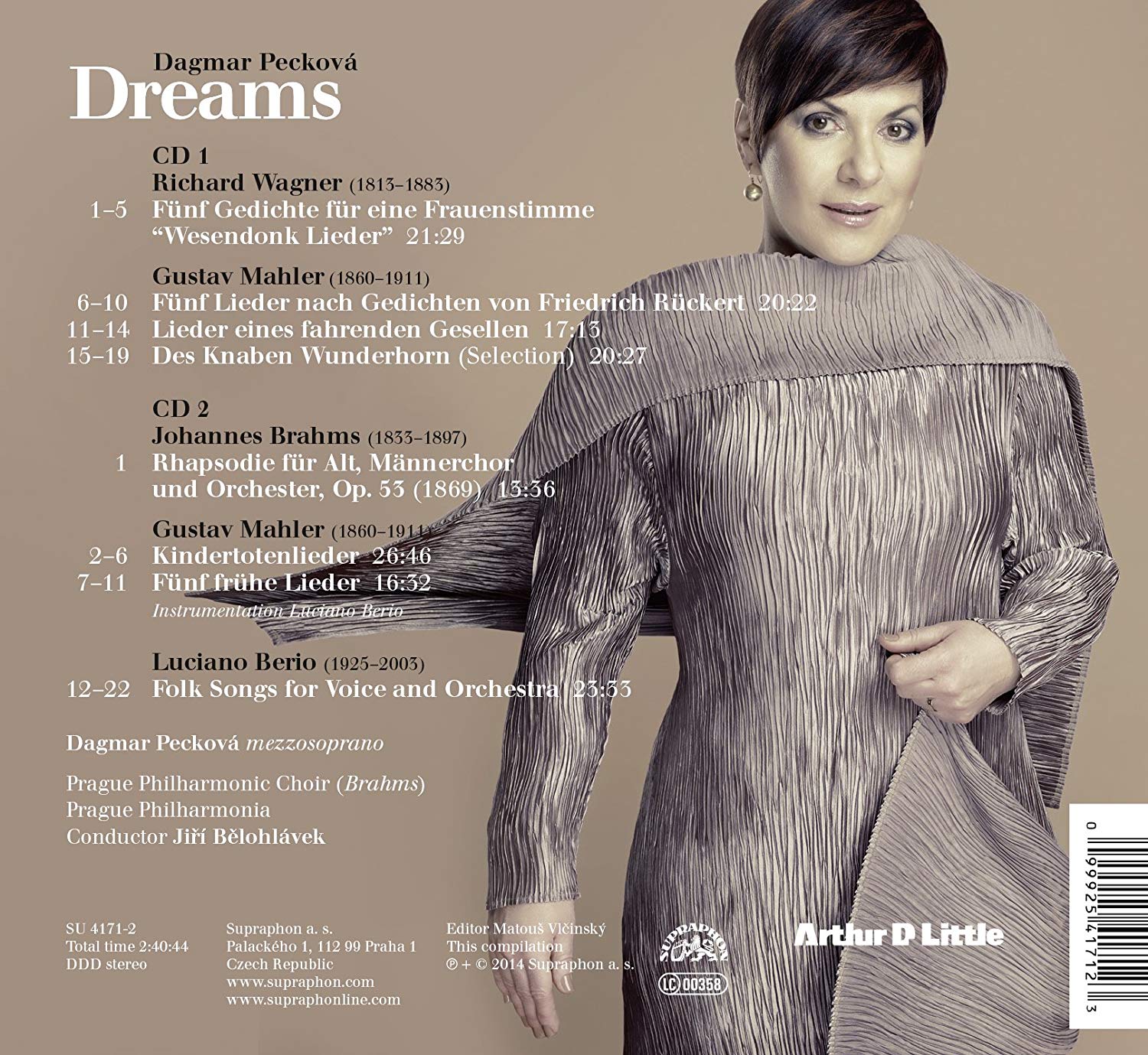 Dagmar Pecková
Dreams

CD 1
Richard Wagner (1813–1883)
1–5 Fünf Gedichte für eine Frauenstimme "Wesendonk Lieder" 21:29

Gustav Mahler (1860–1911)
6–10 Fünf Lieder nach Gedichten von Friedrich Rückert 20:22
11–14 Lieder eines fahrenden Gesellen 17:13
15–19 Des Knaben Wunderhorn (Selection) 20:27

CD 2
Johannes Brahms (1833–1897)
1 Rhapsodie für Alt, Männerchor und Orchester, Op. 53 (1869) 13:36

Gustav Mahler (1860–1911)
2–6 Kindertotenlieder 26:46
7–11 Fünf frühe Lieder 16:32
Instrumentation Luciano Berio

Luciano Berio (1925–2003)
12–22 Folk Songs for Voice and Orchestra 23:33

Dagmar Pecková mezzosoprano

Prague Philharmonic Choir (Brahms)
Prague Philharmonia
Conductor Jiří Bělohlávek

SU 4171-2
Total time 2:40:44
DDD stereo

Supraphon a. s.
Palackého 1, 112 99 Praha 1
Czech Republic
www.supraphon.com
www.supraphonline.com

Editor Matouš Vlčinský
This compilation
℗ + © 2014 Supraphon a. s.

SUPRAPHON
LC 00358

Arthur D Little

0 99925 41712 3